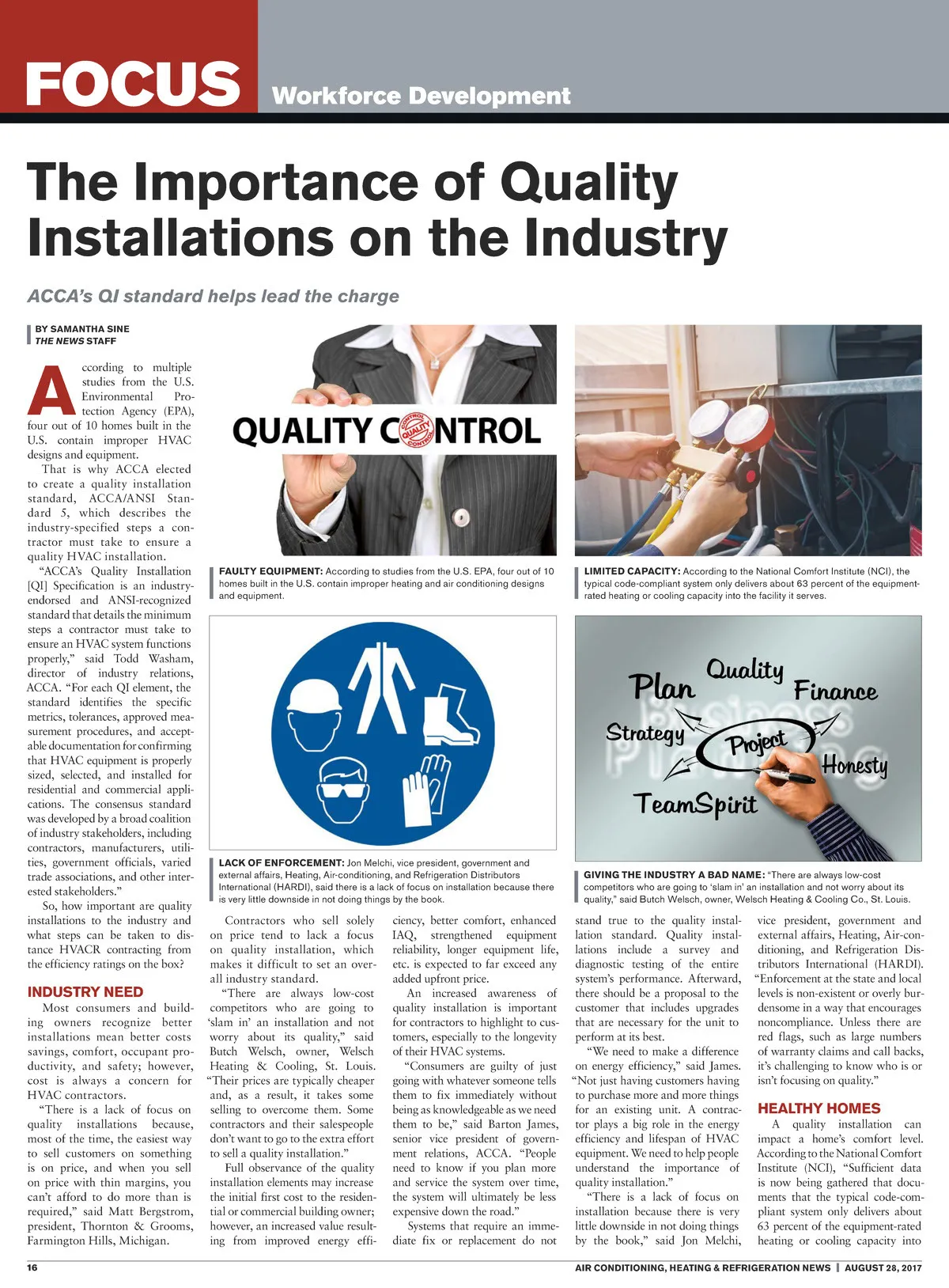 FOCUS Workforce Development

The Importance of Quality Installations on the Industry

ACCA's QI standard helps lead the charge

BY SAMANTHA SINE
THE NEWS STAFF

According to multiple studies from the U.S. Environmental Protection Agency (EPA), four out of 10 homes built in the U.S. contain improper HVAC designs and equipment.

That is why ACCA elected to create a quality installation standard, ACCA/ANSI Standard 5, which describes the industry-specified steps a contractor must take to ensure a quality HVAC installation.

"ACCA's Quality Installation [QI] Specification is an industry-endorsed and ANSI-recognized standard that details the minimum steps a contractor must take to ensure an HVAC system functions properly," said Todd Washam, director of industry relations, ACCA. "For each QI element, the standard identifies the specific metrics, tolerances, approved measurement procedures, and acceptable documentation for confirming that HVAC equipment is properly sized, selected, and installed for residential and commercial applications. The consensus standard was developed by a broad coalition of industry stakeholders, including contractors, manufacturers, utilities, government officials, varied trade associations, and other interested stakeholders."

So, how important are quality installations to the industry and what steps can be taken to distance HVACR contracting from the efficiency ratings on the box?

INDUSTRY NEED

Most consumers and building owners recognize better installations mean better costs savings, comfort, occupant productivity, and safety; however, cost is always a concern for HVAC contractors.

"There is a lack of focus on quality installations because, most of the time, the easiest way to sell customers on something is on price, and when you sell on price with thin margins, you can't afford to do more than is required," said Matt Bergstrom, president, Thornton & Grooms, Farmington Hills, Michigan.

QUALITY CONTROL

QUALITY CONTROL

FAULTY EQUIPMENT: According to studies from the U.S. EPA, four out of 10 homes built in the U.S. contain improper heating and air conditioning designs and equipment.

LIMITED CAPACITY: According to the National Comfort Institute (NCI), the typical code-compliant system only delivers about 63 percent of the equipment-rated heating or cooling capacity into the facility it serves.

Plan Quality Finance Strategy Project Honesty TeamSpirit

LACK OF ENFORCEMENT: Jon Melchi, vice president, government and external affairs, Heating, Air-conditioning, and Refrigeration Distributors International (HARDI), said there is a lack of focus on installation because there is very little downside in not doing things by the book.

GIVING THE INDUSTRY A BAD NAME: "There are always low-cost competitors who are going to 'slam in' an installation and not worry about its quality," said Butch Welsch, owner, Welsch Heating & Cooling Co., St. Louis.

Contractors who sell solely on price tend to lack a focus on quality installation, which makes it difficult to set an overall industry standard.

"There are always low-cost competitors who are going to 'slam in' an installation and not worry about its quality," said Butch Welsch, owner, Welsch Heating & Cooling, St. Louis. "Their prices are typically cheaper and, as a result, it takes some selling to overcome them. Some contractors and their salespeople don't want to go to the extra effort to sell a quality installation."

Full observance of the quality installation elements may increase the initial first cost to the residential or commercial building owner; however, an increased value resulting from improved energy efficiency, better comfort, enhanced IAQ, strengthened equipment reliability, longer equipment life, etc. is expected to far exceed any added upfront price.

An increased awareness of quality installation is important for contractors to highlight to customers, especially to the longevity of their HVAC systems.

"Consumers are guilty of just going with whatever someone tells them to fix immediately without being as knowledgeable as we need them to be," said Barton James, senior vice president of government relations, ACCA. "People need to know if you plan more and service the system over time, the system will ultimately be less expensive down the road."

Systems that require an immediate fix or replacement do not stand true to the quality installation standard. Quality installations include a survey and diagnostic testing of the entire system's performance. Afterward, there should be a proposal to the customer that includes upgrades that are necessary for the unit to perform at its best.

"We need to make a difference on energy efficiency," said James. "Not just having customers having to purchase more and more things for an existing unit. A contractor plays a big role in the energy efficiency and lifespan of HVAC equipment. We need to help people understand the importance of quality installation."

"There is a lack of focus on installation because there is very little downside in not doing things by the book," said Jon Melchi, vice president, government and external affairs, Heating, Air-conditioning, and Refrigeration Distributors International (HARDI). "Enforcement at the state and local levels is non-existent or overly burdensome in a way that encourages noncompliance. Unless there are red flags, such as large numbers of warranty claims and call backs, it's challenging to know who is or isn't focusing on quality."

HEALTHY HOMES

A quality installation can impact a home's comfort level. According to the National Comfort Institute (NCI), "Sufficient data is now being gathered that documents that the typical code-compliant system only delivers about 63 percent of the equipment-rated heating or cooling capacity into

16

AIR CONDITIONING, HEATING & REFRIGERATION NEWS | AUGUST 28, 2017